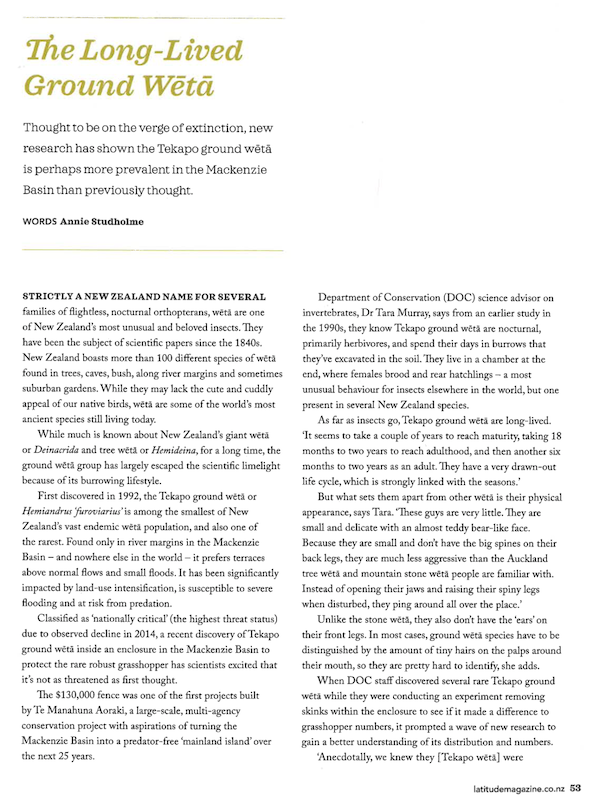 The Long-Lived Ground Wētā

Thought to be on the verge of extinction, new research has shown the Tekapo ground wētā is perhaps more prevalent in the Mackenzie Basin than previously thought.

WORDS Annie Studholme

STRICTLY A NEW ZEALAND NAME FOR SEVERAL families of flightless, nocturnal orthopterans, wētā are one of New Zealand's most unusual and beloved insects. They have been the subject of scientific papers since the 1840s. New Zealand boasts more than 100 different species of wētā found in trees, caves, bush, along river margins and sometimes suburban gardens. While they may lack the cute and cuddly appeal of our native birds, wētā are some of the world's most ancient species still living today.

While much is known about New Zealand's giant wētā or Deinacrida and tree wētā or Hemideina, for a long time, the ground wētā group has largely escaped the scientific limelight because of its burrowing lifestyle.

First discovered in 1992, the Tekapo ground wētā or Hemiandrus 'furoviarius' is among the smallest of New Zealand's vast endemic wētā population, and also one of the rarest. Found only in river margins in the Mackenzie Basin – and nowhere else in the world – it prefers terraces above normal flows and small floods. It has been significantly impacted by land-use intensification, is susceptible to severe flooding and at risk from predation.

Classified as 'nationally critical' (the highest threat status) due to observed decline in 2014, a recent discovery of Tekapo ground wētā inside an enclosure in the Mackenzie Basin to protect the rare robust grasshopper has scientists excited that it's not as threatened as first thought.

The $130,000 fence was one of the first projects built by Te Manahuna Aoraki, a large-scale, multi-agency conservation project with aspirations of turning the Mackenzie Basin into a predator-free 'mainland island' over the next 25 years.

Department of Conservation (DOC) science advisor on invertebrates, Dr Tara Murray, says from an earlier study in the 1990s, they know Tekapo ground wētā are nocturnal, primarily herbivores, and spend their days in burrows that they've excavated in the soil. They live in a chamber at the end, where females brood and rear hatchlings – a most unusual behaviour for insects elsewhere in the world, but one present in several New Zealand species.

As far as insects go, Tekapo ground wētā are long-lived. 'It seems to take a couple of years to reach maturity, taking 18 months to two years to reach adulthood, and then another six months to two years as an adult. They have a very drawn-out life cycle, which is strongly linked with the seasons.'

But what sets them apart from other wētā is their physical appearance, says Tara. 'These guys are very little. They are small and delicate with an almost teddy bear-like face. Because they are small and don't have the big spines on their back legs, they are much less aggressive than the Auckland tree wētā and mountain stone wētā people are familiar with. Instead of opening their jaws and raising their spiny legs when disturbed, they ping around all over the place.'

Unlike the stone wētā, they also don't have the 'ears' on their front legs. In most cases, ground wētā species have to be distinguished by the amount of tiny hairs on the palps around their mouth, so they are pretty hard to identify, she adds.

When DOC staff discovered several rare Tekapo ground wētā while they were conducting an experiment removing skinks within the enclosure to see if it made a difference to grasshopper numbers, it prompted a wave of new research to gain a better understanding of its distribution and numbers.

'Anecdotally, we knew they [Tekapo wētā] were

latitudemagazine.co.nz 53